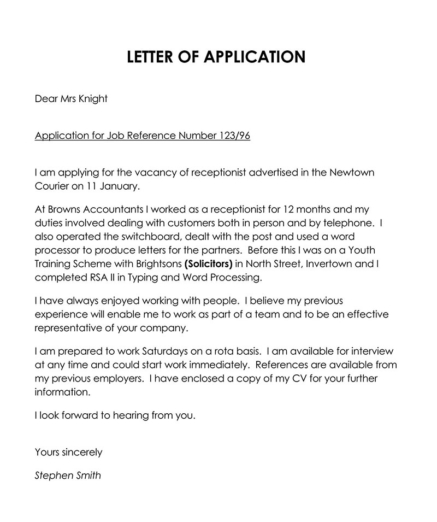 LETTER OF APPLICATION

Dear Mrs Knight

Application for Job Reference Number 123/96

I am applying for the vacancy of receptionist advertised in the Newtown Courier on 11 January.

At Browns Accountants I worked as a receptionist for 12 months and my duties involved dealing with customers both in person and by telephone. I also operated the switchboard, dealt with the post and used a word processor to produce letters for the partners. Before this I was on a Youth Training Scheme with Brightsons (Solicitors) in North Street, Invertown and I completed RSA II in Typing and Word Processing.

I have always enjoyed working with people. I believe my previous experience will enable me to work as part of a team and to be an effective representative of your company.

I am prepared to work Saturdays on a rota basis. I am available for interview at any time and could start work immediately. References are available from my previous employers. I have enclosed a copy of my CV for your further information.

I look forward to hearing from you.

Yours sincerely

Stephen Smith